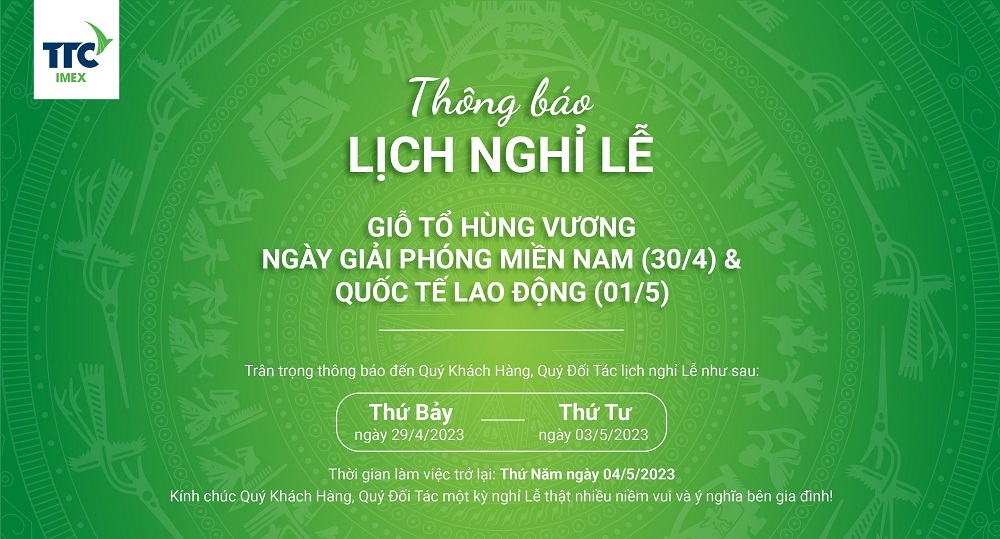 TTC
IMEX

Thông báo
LỊCH NGHỈ LỄ

GIỖ TỔ HÙNG VƯƠNG
NGÀY GIẢI PHÓNG MIỀN NAM (30/4) &
QUỐC TẾ LAO ĐỘNG (01/5)

Trân trọng thông báo đến Quý Khách Hàng, Quý Đối Tác lịch nghỉ Lễ như sau:

Thứ Bảy
ngày 29/4/2023

Thứ Tư
ngày 03/5/2023

Thời gian làm việc trở lại: Thứ Năm ngày 04/5/2023
Kính chúc Quý Khách Hàng, Quý Đối Tác một kỳ nghỉ Lễ thật nhiều niềm vui và ý nghĩa bên gia đình!